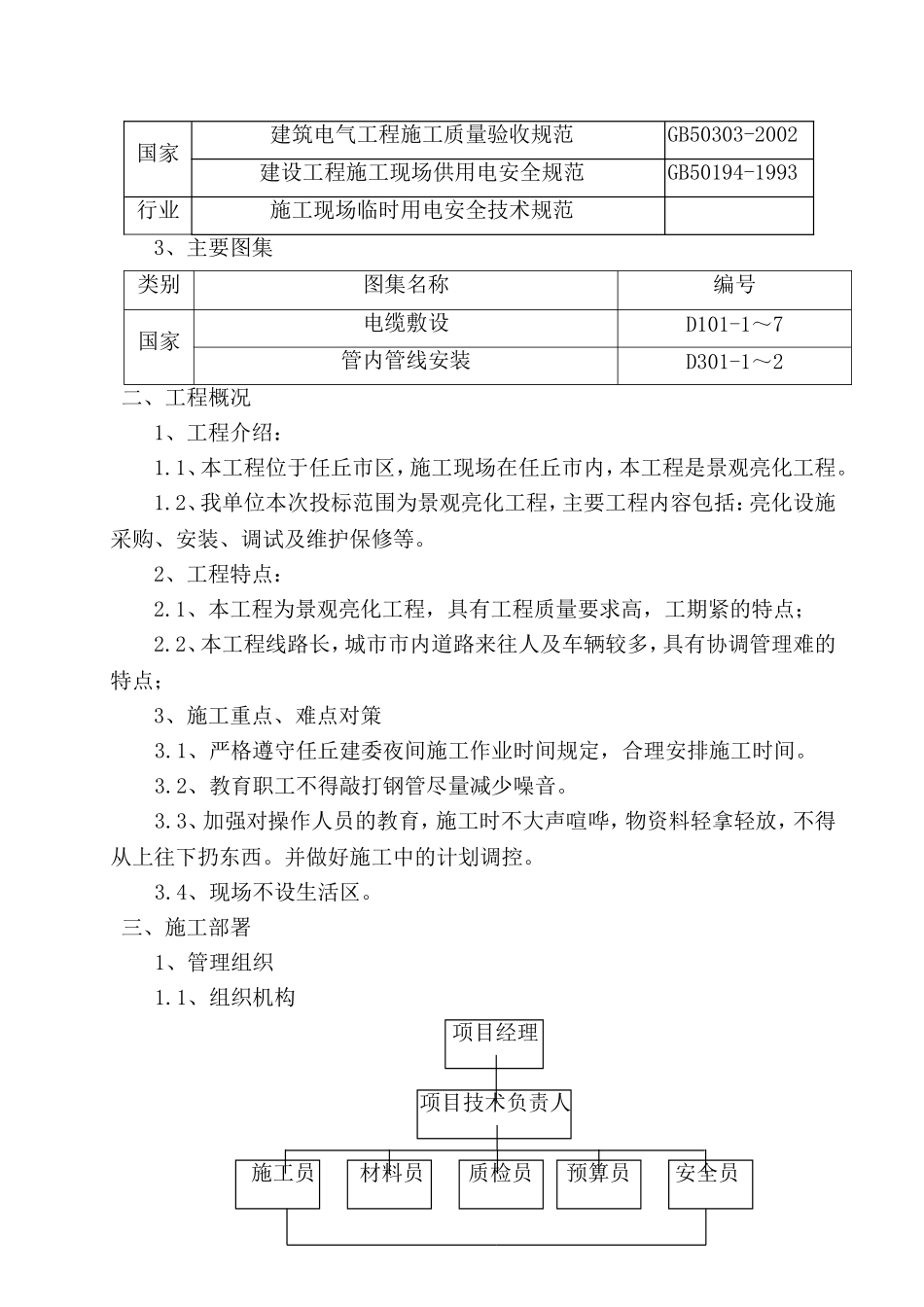 | 国家 | 建筑电气工程施工质量验收规范 | GB50303-2002 |
|---|---|---|
| 国家 | 建设工程施工现场供用电安全规范 | GB50194-1993 |
| 行业 | 施工现场临时用电安全技术规范 | |

3、主要图集

| 类别 | 图集名称 | 编号 |
|---|---|---|
| 国家 | 电缆敷设 | D101-1～7 |
| 国家 | 管内管线安装 | D301-1～2 |

二、工程概况

1、工程介绍：

1.1、本工程位于任丘市区，施工现场在任丘市内，本工程是景观亮化工程。

1.2、我单位本次投标范围为景观亮化工程，主要工程内容包括：亮化设施采购、安装、调试及维护保修等。

2、工程特点：

2.1、本工程为景观亮化工程，具有工程质量要求高，工期紧的特点；

2.2、本工程线路长，城市市内道路来往人及车辆较多，具有协调管理难的特点；

3、施工重点、难点对策

3.1、严格遵守任丘建委夜间施工作业时间规定，合理安排施工时间。

3.2、教育职工不得敲打钢管尽量减少噪音。

3.3、加强对操作人员的教育，施工时不大声喧哗，物资料轻拿轻放，不得从上往下扔东西。并做好施工中的计划调控。

3.4、现场不设生活区。

三、施工部署

1、管理组织

1.1、组织机构

项目经理

项目技术负责人

施工员

材料员

质检员

预算员

安全员